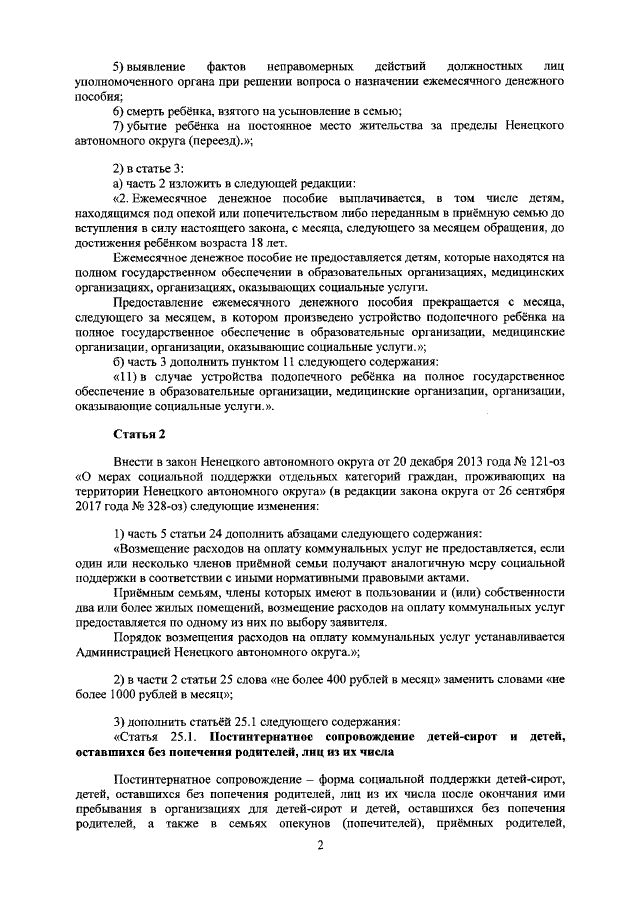 5) выявление фактов неправомерных действий должностных лиц уполномоченного органа при решении вопроса о назначении ежемесячного денежного пособия;

6) смерть ребёнка, взятого на усыновление в семью;

7) убытие ребёнка на постоянное место жительства за пределы Ненецкого автономного округа (переезд).»;

2) в статье 3:

а) часть 2 изложить в следующей редакции:

«2. Ежемесячное денежное пособие выплачивается, в том числе детям, находящимся под опекой или попечительством либо переданным в приёмную семью до вступления в силу настоящего закона, с месяца, следующего за месяцем обращения, до достижения ребёнком возраста 18 лет.

Ежемесячное денежное пособие не предоставляется детям, которые находятся на полном государственном обеспечении в образовательных организациях, медицинских организациях, организациях, оказывающих социальные услуги.

Предоставление ежемесячного денежного пособия прекращается с месяца, следующего за месяцем, в котором произведено устройство подопечного ребёнка на полное государственное обеспечение в образовательные организации, медицинские организации, организации, оказывающие социальные услуги.»;

б) часть 3 дополнить пунктом 11 следующего содержания:

«11) в случае устройства подопечного ребёнка на полное государственное обеспечение в образовательные организации, медицинские организации, организации, оказывающие социальные услуги.».

Статья 2

Внести в закон Ненецкого автономного округа от 20 декабря 2013 года № 121-оз «О мерах социальной поддержки отдельных категорий граждан, проживающих на территории Ненецкого автономного округа» (в редакции закона округа от 26 сентября 2017 года № 328-оз) следующие изменения:

1) часть 5 статьи 24 дополнить абзацами следующего содержания:

«Возмещение расходов на оплату коммунальных услуг не предоставляется, если один или несколько членов приёмной семьи получают аналогичную меру социальной поддержки в соответствии с иными нормативными правовыми актами.

Приёмным семьям, члены которых имеют в пользовании и (или) собственности два или более жилых помещений, возмещение расходов на оплату коммунальных услуг предоставляется по одному из них по выбору заявителя.

Порядок возмещения расходов на оплату коммунальных услуг устанавливается Администрацией Ненецкого автономного округа.»;

2) в части 2 статьи 25 слова «не более 400 рублей в месяц» заменить словами «не более 1000 рублей в месяц»;

3) дополнить статьёй 25.1 следующего содержания:

«Статья 25.1. Постинтернатное сопровождение детей-сирот и детей, оставшихся без попечения родителей, лиц из их числа

Постинтернатное сопровождение – форма социальной поддержки детей-сирот, детей, оставшихся без попечения родителей, лиц из их числа после окончания ими пребывания в организациях для детей-сирот и детей, оставшихся без попечения родителей, а также в семьях опекунов (попечителей), приёмных родителей,

2